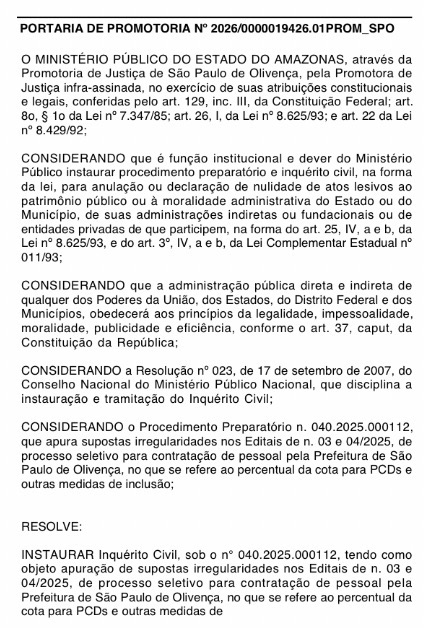 PORTARIA DE PROMOTORIA Nº 2026/0000019426.01PROM_SPO

O MINISTÉRIO PÚBLICO DO ESTADO DO AMAZONAS, através da Promotoria de Justiça de São Paulo de Olivença, pela Promotora de Justiça infra-assinada, no exercício de suas atribuições constitucionais e legais, conferidas pelo art. 129, inc. III, da Constituição Federal; art. 8o, § 1o da Lei nº 7.347/85; art. 26, I, da Lei nº 8.625/93; e art. 22 da Lei nº 8.429/92;

CONSIDERANDO que é função institucional e dever do Ministério Público instaurar procedimento preparatório e inquérito civil, na forma da lei, para anulação ou declaração de nulidade de atos lesivos ao patrimônio público ou à moralidade administrativa do Estado ou do Município, de suas administrações indiretas ou fundacionais ou de entidades privadas de que participem, na forma do art. 25, IV, a e b, da Lei nº 8.625/93, e do art. 3º, IV, a e b, da Lei Complementar Estadual nº 011/93;

CONSIDERANDO que a administração pública direta e indireta de qualquer dos Poderes da União, dos Estados, do Distrito Federal e dos Municípios, obedecerá aos princípios da legalidade, impessoalidade, moralidade, publicidade e eficiência, conforme o art. 37, caput, da Constituição da República;

CONSIDERANDO a Resolução nº 023, de 17 de setembro de 2007, do Conselho Nacional do Ministério Público Nacional, que disciplina a instauração e tramitação do Inquérito Civil;

CONSIDERANDO o Procedimento Preparatório n. 040.2025.000112, que apura supostas irregularidades nos Editais de n. 03 e 04/2025, de processo seletivo para contratação de pessoal pela Prefeitura de São Paulo de Olivença, no que se refere ao percentual da cota para PCDs e outras medidas de inclusão;

RESOLVE:

INSTAURAR Inquérito Civil, sob o nº 040.2025.000112, tendo como objeto apuração de supostas irregularidades nos Editais de n. 03 e 04/2025, de processo seletivo para contratação de pessoal pela Prefeitura de São Paulo de Olivença, no que se refere ao percentual da cota para PCDs e outras medidas de